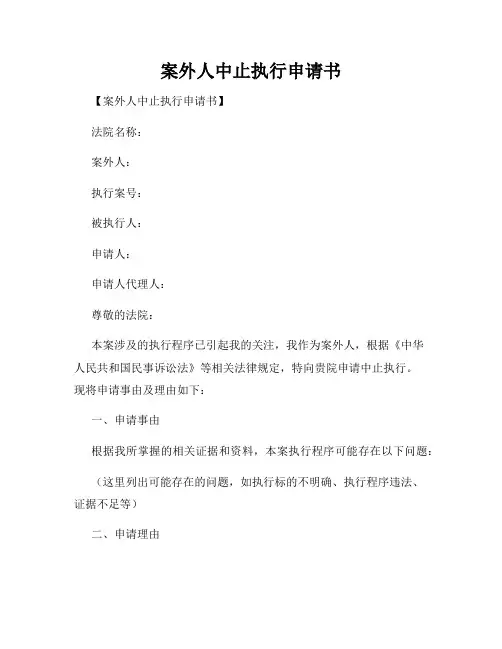 案外人中止执行申请书

【案外人中止执行申请书】

法院名称：

案外人：

执行案号：

被执行人：

申请人：

申请人代理人：

尊敬的法院：

本案涉及的执行程序已引起我的关注，我作为案外人，根据《中华人民共和国民事诉讼法》等相关法律规定，特向贵院申请中止执行。现将申请事由及理由如下：

一、申请事由

根据我所掌握的相关证据和资料，本案执行程序可能存在以下问题：

（这里列出可能存在的问题，如执行标的不明确、执行程序违法、证据不足等）

二、申请理由